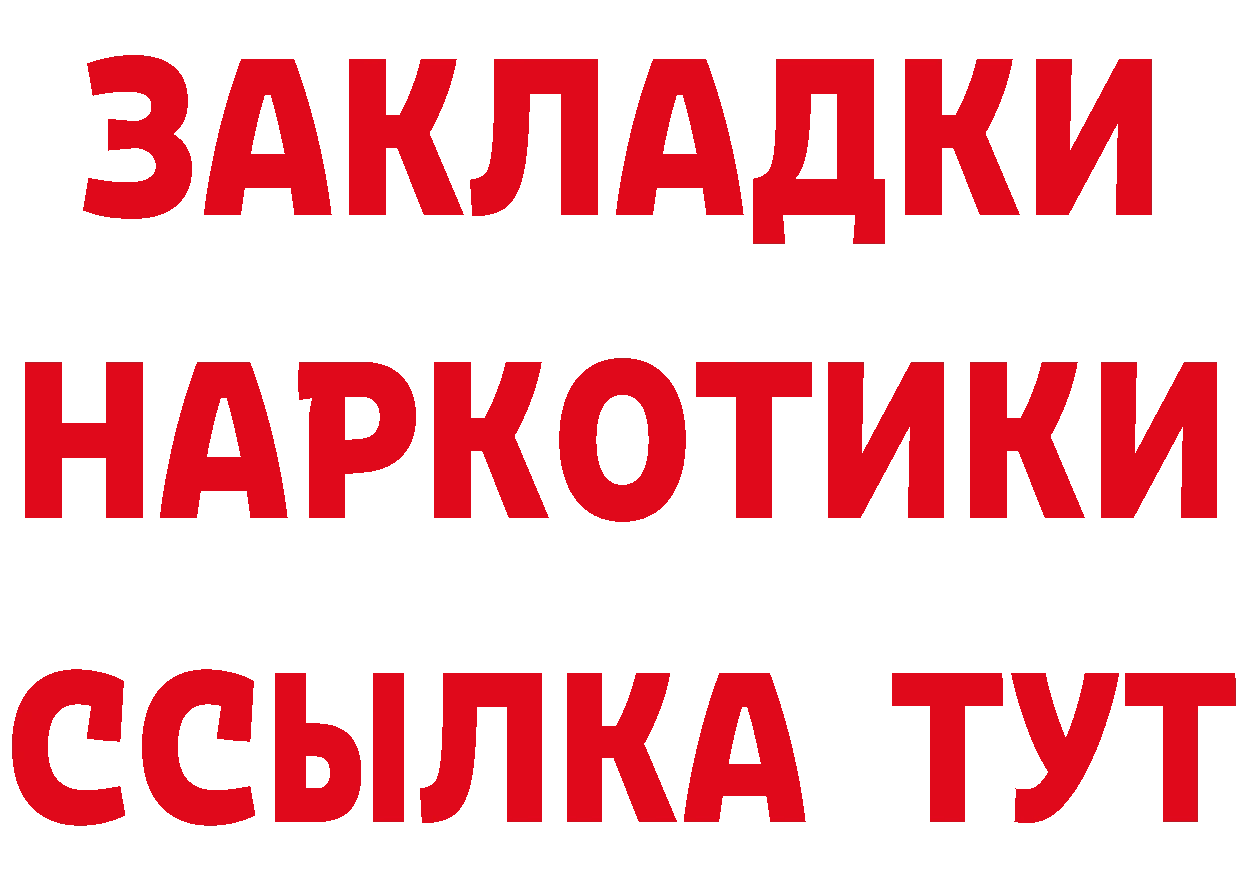 ЗАКЛАДКИ
НАРКОТИКИ
ССЫЛКА ТУТ